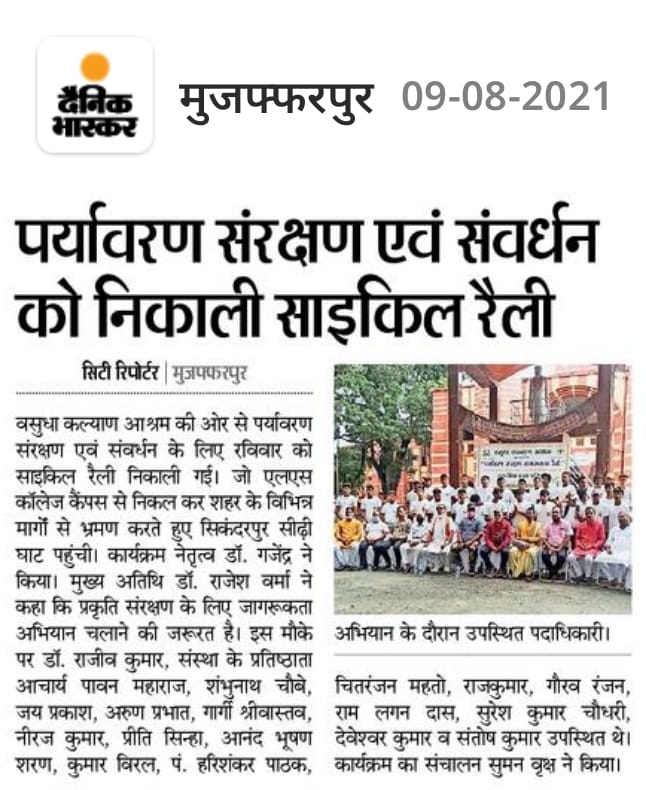 दैनिक भास्कर

मुजफ्फरपुर 09-08-2021

पर्यावरण संरक्षण एवं संवर्धन को निकाली साइकिल रैली

सिटी रिपोर्टर | मुजफ्फरपुर

वसुधा कल्याण आश्रम की ओर से पर्यावरण संरक्षण एवं संवर्धन के लिए रविवार को साइकिल रैली निकाली गई। जो एलएस कॉलेज कैंपस से निकल कर शहर के विभिन्न मार्गों से भ्रमण करते हुए सिकंदरपुर सीढ़ी घाट पहुंची। कार्यक्रम नेतृत्व डॉ. गजेंद्र ने किया। मुख्य अतिथि डॉ. राजेश वर्मा ने कहा कि प्रकृति संरक्षण के लिए जागरूकता अभियान चलाने की जरूरत है। इस मौके पर डॉ. राजीव कुमार, संस्था के प्रतिष्ठाता आचार्य पावन महाराज, शंभुनाथ चौबे, जय प्रकाश, अरुण प्रभात, गार्गी श्रीवास्तव, नीरज कुमार, प्रीति सिन्हा, आनंद भूषण शरण, कुमार विरल, पं. हरिशंकर पाठक,

अभियान के दौरान उपस्थित पदाधिकारी।

चितरंजन महतो, राजकुमार, गौरव रंजन, राम लगन दास, सुरेश कुमार चौधरी, देवेश्वर कुमार व संतोष कुमार उपस्थित थे। कार्यक्रम का संचालन सुमन वृक्ष ने किया।